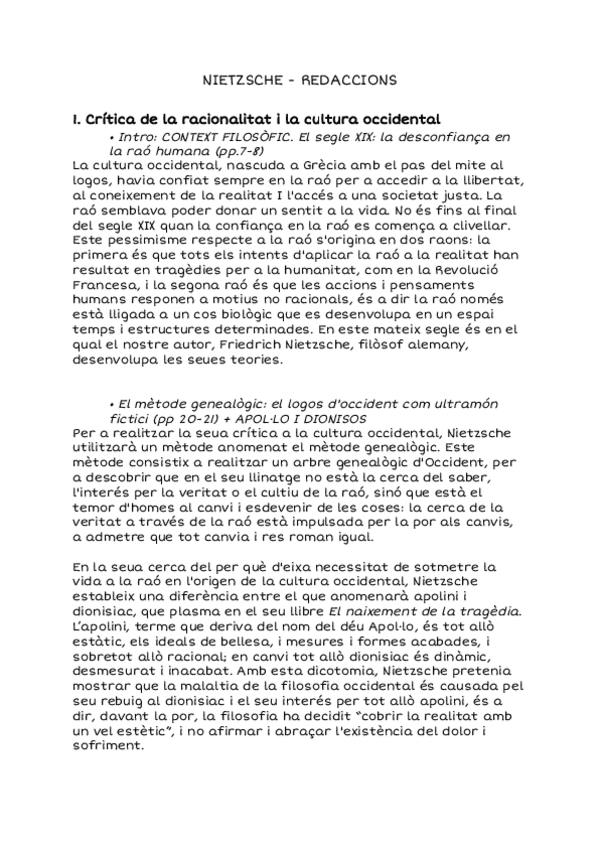 NIETZSCHE - REDACCIONS

I. Crítica de la racionalitat i la cultura occidental

• Intro: CONTEXT FILOSÒFIC. El segle XIX: la desconfiança en la raó humana (pp.7-8)

La cultura occidental, nascuda a Grècia amb el pas del mite al logos, havia confiat sempre en la raó per a accedir a la llibertat, al coneixement de la realitat I l'accés a una societat justa. La raó semblava poder donar un sentit a la vida. No és fins al final del segle XIX quan la confiança en la raó es comença a clivellar. Este pessimisme respecte a la raó s'origina en dos raons: la primera és que tots els intents d'aplicar la raó a la realitat han resultat en tragèdies per a la humanitat, com en la Revolució Francesa, i la segona raó és que les accions i pensaments humans responen a motius no racionals, és a dir la raó només està lligada a un cos biològic que es desenvolupa en un espai temps i estructures determinades. En este mateix segle és en el qual el nostre autor, Friedrich Nietzsche, filòsof alemany, desenvolupa les seues teories.

• El mètode genealògic: el logos d'occident com ultramón fictici (pp 20-21) + APOL·LO I DIONISOS

Per a realitzar la seua crítica a la cultura occidental, Nietzsche utilitzarà un mètode anomenat el mètode genealògic. Este mètode consistix a realitzar un arbre genealògic d'Occident, per a descobrir que en el seu llinatge no està la cerca del saber, l'interés per la veritat o el cultiu de la raó, sinó que està el temor d'homes al canvi i esdevenir de les coses: la cerca de la veritat a través de la raó està impulsada per la por als canvis, a admetre que tot canvia i res roman igual.

En la seua cerca del per què d'eixa necessitat de sotmetre la vida a la raó en l'origen de la cultura occidental, Nietzsche estableix una diferència entre el que anomenarà apolini i dionisiac, que plasma en el seu llibre El naixement de la tragèdia. L'apolini, terme que deriva del nom del déu Apol·lo, és tot allò estàtic, els ideals de bellesa, i mesures i formes acabades, i sobretot allò racional; en canvi tot allò dionisiac és dinàmic, desmesurat i inacabat. Amb esta dicotomia, Nietzsche pretenia mostrar que la malaltia de la filosofia occidental és causada pel seu rebuig al dionisiac i el seu interés per tot allò apolini, és a dir, davant la por, la filosofia ha decidit "cobrir la realitat amb un vel estètic", i no afirmar i abraçar l'existència del dolor i sofriment.